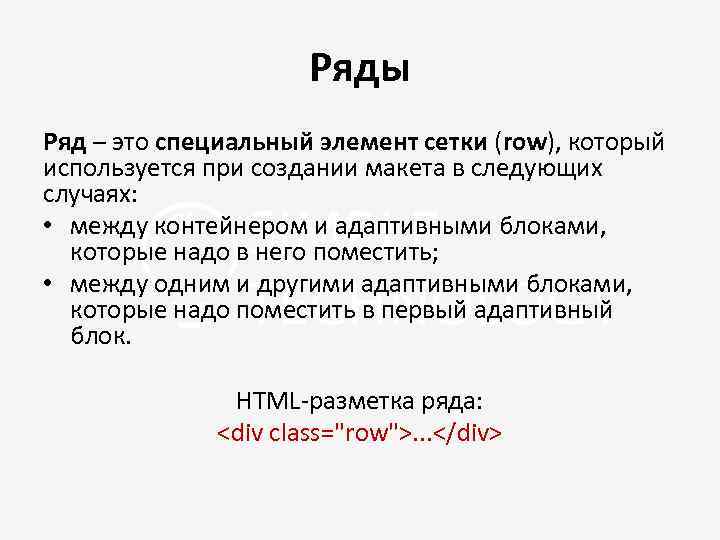 Ряды

Ряд – это специальный элемент сетки (row), который используется при создании макета в следующих случаях:

• между контейнером и адаптивными блоками, которые надо в него поместить;
• между одним и другими адаптивными блоками, которые надо поместить в первый адаптивный блок.

HTML-разметка ряда:
<div class="row">...</div>